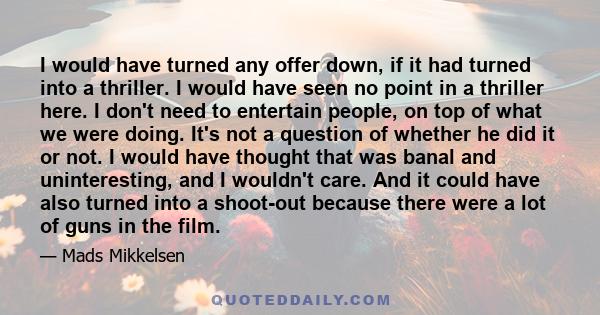 I would have turned any offer down, if it had turned into a thriller. I would have seen no point in a thriller here. I don't need to entertain people, on top of what we were doing. It's not a question of whether he did it or not. I would have thought that was banal and uninteresting, and I wouldn't care. And it could have also turned into a shoot-out because there were a lot of guns in the film.

— Mads Mikkelsen

QUOTEDDAILY.COM